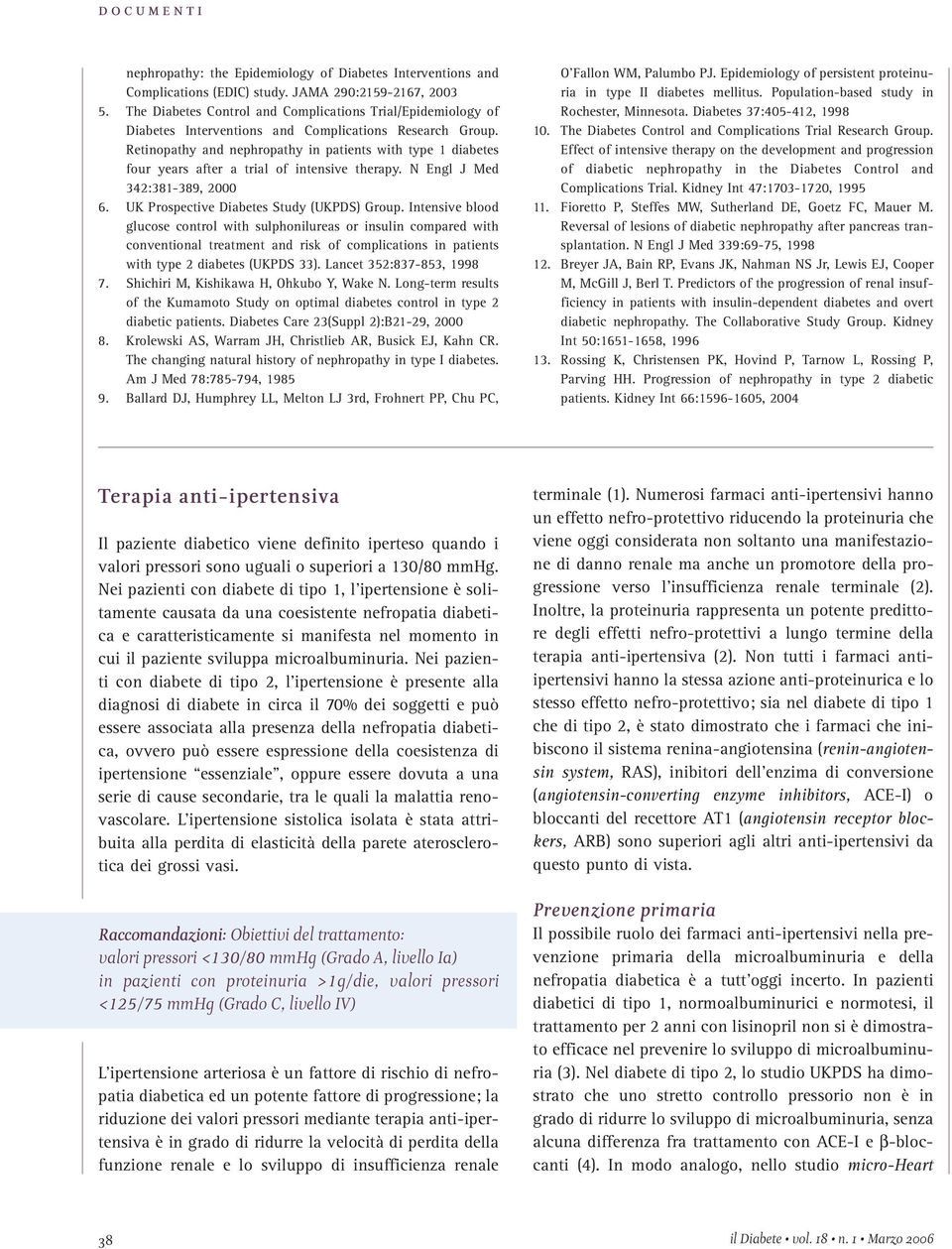 DOCUMENTI

nephropathy: the Epidemiology of Diabetes Interventions and Complications (EDIC) study. JAMA 290:2159-2167, 2003
5. The Diabetes Control and Complications Trial/Epidemiology of Diabetes Interventions and Complications Research Group. Retinopathy and nephropathy in patients with type 1 diabetes four years after a trial of intensive therapy. N Engl J Med 342:381-389, 2000
6. UK Prospective Diabetes Study (UKPDS) Group. Intensive blood glucose control with sulphonilureas or insulin compared with conventional treatment and risk of complications in patients with type 2 diabetes (UKPDS 33). Lancet 352:837-853, 1998
7. Shichiri M, Kishikawa H, Ohkubo Y, Wake N. Long-term results of the Kumamoto Study on optimal diabetes control in type 2 diabetic patients. Diabetes Care 23(Suppl 2):B21-29, 2000
8. Krolewski AS, Warram JH, Christlieb AR, Busick EJ, Kahn CR. The changing natural history of nephropathy in type I diabetes. Am J Med 78:785-794, 1985
9. Ballard DJ, Humphrey LL, Melton LJ 3rd, Frohnert PP, Chu PC, O'Fallon WM, Palumbo PJ. Epidemiology of persistent proteinuria in type II diabetes mellitus. Population-based study in Rochester, Minnesota. Diabetes 37:405-412, 1998
10. The Diabetes Control and Complications Trial Research Group. Effect of intensive therapy on the development and progression of diabetic nephropathy in the Diabetes Control and Complications Trial. Kidney Int 47:1703-1720, 1995
11. Fioretto P, Steffes MW, Sutherland DE, Goetz FC, Mauer M. Reversal of lesions of diabetic nephropathy after pancreas transplantation. N Engl J Med 339:69-75, 1998
12. Breyer JA, Bain RP, Evans JK, Nahman NS Jr, Lewis EJ, Cooper M, McGill J, Berl T. Predictors of the progression of renal insufficiency in patients with insulin-dependent diabetes and overt diabetic nephropathy. The Collaborative Study Group. Kidney Int 50:1651-1658, 1996
13. Rossing K, Christensen PK, Hovind P, Tarnow L, Rossing P, Parving HH. Progression of nephropathy in type 2 diabetic patients. Kidney Int 66:1596-1605, 2004

Terapia anti-ipertensiva

Il paziente diabetico viene definito iperteso quando i valori pressori sono uguali o superiori a 130/80 mmHg. Nei pazienti con diabete di tipo 1, l'ipertensione è solitamente causata da una coesistente nefropatia diabetica e caratteristicamente si manifesta nel momento in cui il paziente sviluppa microalbuminuria. Nei pazienti con diabete di tipo 2, l'ipertensione è presente alla diagnosi di diabete in circa il 70% dei soggetti e può essere associata alla presenza della nefropatia diabetica, ovvero può essere espressione della coesistenza di ipertensione "essenziale", oppure essere dovuta a una serie di cause secondarie, tra le quali la malattia renovascolare. L'ipertensione sistolica isolata è stata attribuita alla perdita di elasticità della parete aterosclerotica dei grossi vasi.

Raccomandazioni: Obiettivi del trattamento:
valori pressori <130/80 mmHg (Grado A, livello Ia)
in pazienti con proteinuria >1g/die, valori pressori <125/75 mmHg (Grado C, livello IV)

L'ipertensione arteriosa è un fattore di rischio di nefropatia diabetica ed un potente fattore di progressione; la riduzione dei valori pressori mediante terapia anti-ipertensiva è in grado di ridurre la velocità di perdita della funzione renale e lo sviluppo di insufficienza renale terminale (1). Numerosi farmaci anti-ipertensivi hanno un effetto nefro-protettivo riducendo la proteinuria che viene oggi considerata non soltanto una manifestazione di danno renale ma anche un promotore della progressione verso l'insufficienza renale terminale (2). Inoltre, la proteinuria rappresenta un potente predittore degli effetti nefro-protettivi a lungo termine della terapia anti-ipertensiva (2). Non tutti i farmaci anti-ipertensivi hanno la stessa azione anti-proteinurica e lo stesso effetto nefro-protettivo; sia nel diabete di tipo 1 che di tipo 2, è stato dimostrato che i farmaci che inibiscono il sistema renina-angiotensina (renin-angiotensin system, RAS), inibitori dell'enzima di conversione (angiotensin-converting enzyme inhibitors, ACE-I) o bloccanti del recettore AT1 (angiotensin receptor blockers, ARB) sono superiori agli altri anti-ipertensivi da questo punto di vista.

Prevenzione primaria
Il possibile ruolo dei farmaci anti-ipertensivi nella prevenzione primaria della microalbuminuria e della nefropatia diabetica è a tutt'oggi incerto. In pazienti diabetici di tipo 1, normoalbuminurici e normotesi, il trattamento per 2 anni con lisinopril non si è dimostrato efficace nel prevenire lo sviluppo di microalbuminuria (3). Nel diabete di tipo 2, lo studio UKPDS ha dimostrato che uno stretto controllo pressorio non è in grado di ridurre lo sviluppo di microalbuminuria, senza alcuna differenza fra trattamento con ACE-I e β-bloccanti (4). In modo analogo, nello studio micro-Heart

38

il Diabete • vol. 18 • n. 1 • Marzo 2006